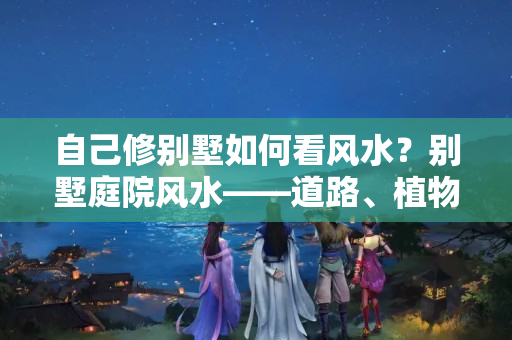 自己修别墅如何看风水？别墅庭院风水——道路、植物